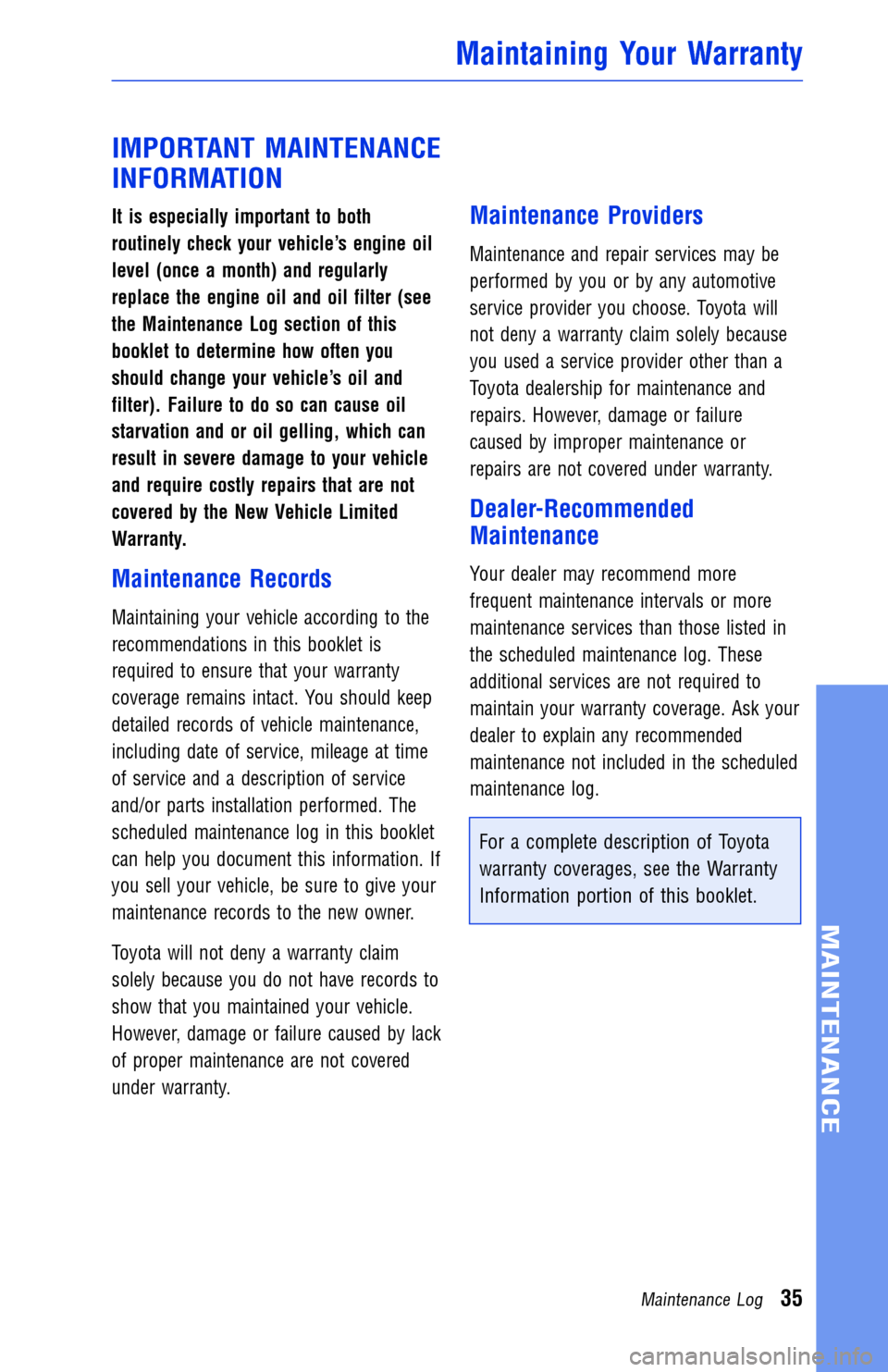 Maintaining Your Warranty

IMPORTANT MAINTENANCE INFORMATION

It is especially important to both routinely check your vehicle's engine oil level (once a month) and regularly replace the engine oil and oil filter (see the Maintenance Log section of this booklet to determine how often you should change your vehicle's oil and filter). Failure to do so can cause oil starvation and or oil gelling, which can result in severe damage to your vehicle and require costly repairs that are not covered by the New Vehicle Limited Warranty.

Maintenance Records

Maintaining your vehicle according to the recommendations in this booklet is required to ensure that your warranty coverage remains intact. You should keep detailed records of vehicle maintenance, including date of service, mileage at time of service and a description of service and/or parts installation performed. The scheduled maintenance log in this booklet can help you document this information. If you sell your vehicle, be sure to give your maintenance records to the new owner.

Toyota will not deny a warranty claim solely because you do not have records to show that you maintained your vehicle. However, damage or failure caused by lack of proper maintenance are not covered under warranty.

Maintenance Providers

Maintenance and repair services may be performed by you or by any automotive service provider you choose. Toyota will not deny a warranty claim solely because you used a service provider other than a Toyota dealership for maintenance and repairs. However, damage or failure caused by improper maintenance or repairs are not covered under warranty.

Dealer-Recommended Maintenance

Your dealer may recommend more frequent maintenance intervals or more maintenance services than those listed in the scheduled maintenance log. These additional services are not required to maintain your warranty coverage. Ask your dealer to explain any recommended maintenance not included in the scheduled maintenance log.

For a complete description of Toyota warranty coverages, see the Warranty Information portion of this booklet.

MAINTENANCE

Maintenance Log 35

carmanualsonline.info